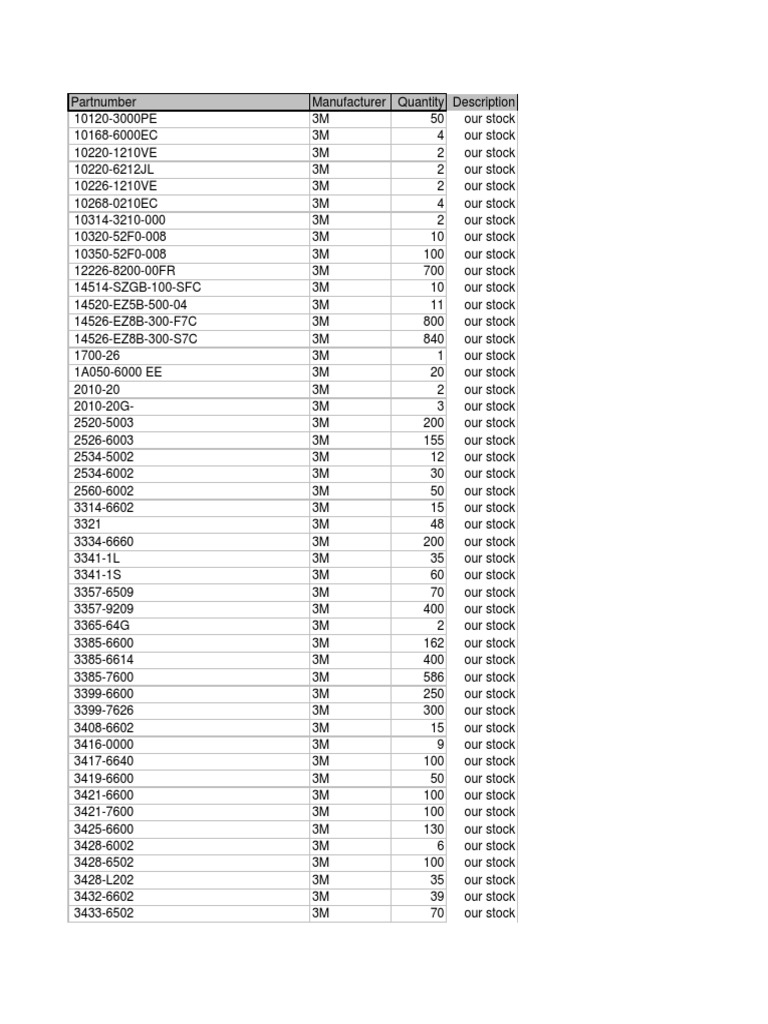 | Partnumber | Manufacturer | Quantity | Description |
|---|---|---|---|
| 10120-3000PE | 3M | 50 | our stock |
| 10168-6000EC | 3M | 4 | our stock |
| 10220-1210VE | 3M | 2 | our stock |
| 10220-6212JL | 3M | 2 | our stock |
| 10226-1210VE | 3M | 2 | our stock |
| 10268-0210EC | 3M | 4 | our stock |
| 10314-3210-000 | 3M | 2 | our stock |
| 10320-52F0-008 | 3M | 10 | our stock |
| 10350-52F0-008 | 3M | 100 | our stock |
| 12226-8200-00FR | 3M | 700 | our stock |
| 14514-SZGB-100-SFC | 3M | 10 | our stock |
| 14520-EZ5B-500-04 | 3M | 11 | our stock |
| 14526-EZ8B-300-F7C | 3M | 800 | our stock |
| 14526-EZ8B-300-S7C | 3M | 840 | our stock |
| 1700-26 | 3M | 1 | our stock |
| 1A050-6000 EE | 3M | 20 | our stock |
| 2010-20 | 3M | 2 | our stock |
| 2010-20G- | 3M | 3 | our stock |
| 2520-5003 | 3M | 200 | our stock |
| 2526-6003 | 3M | 155 | our stock |
| 2534-5002 | 3M | 12 | our stock |
| 2534-6002 | 3M | 30 | our stock |
| 2560-6002 | 3M | 50 | our stock |
| 3314-6602 | 3M | 15 | our stock |
| 3321 | 3M | 48 | our stock |
| 3334-6660 | 3M | 200 | our stock |
| 3341-1L | 3M | 35 | our stock |
| 3341-1S | 3M | 60 | our stock |
| 3357-6509 | 3M | 70 | our stock |
| 3357-9209 | 3M | 400 | our stock |
| 3365-64G | 3M | 2 | our stock |
| 3385-6600 | 3M | 162 | our stock |
| 3385-6614 | 3M | 400 | our stock |
| 3385-7600 | 3M | 586 | our stock |
| 3399-6600 | 3M | 250 | our stock |
| 3399-7626 | 3M | 300 | our stock |
| 3408-6602 | 3M | 15 | our stock |
| 3416-0000 | 3M | 9 | our stock |
| 3417-6640 | 3M | 100 | our stock |
| 3419-6600 | 3M | 50 | our stock |
| 3421-6600 | 3M | 100 | our stock |
| 3421-7600 | 3M | 100 | our stock |
| 3425-6600 | 3M | 130 | our stock |
| 3428-6002 | 3M | 6 | our stock |
| 3428-6502 | 3M | 100 | our stock |
| 3428-L202 | 3M | 35 | our stock |
| 3432-6602 | 3M | 39 | our stock |
| 3433-6502 | 3M | 70 | our stock |